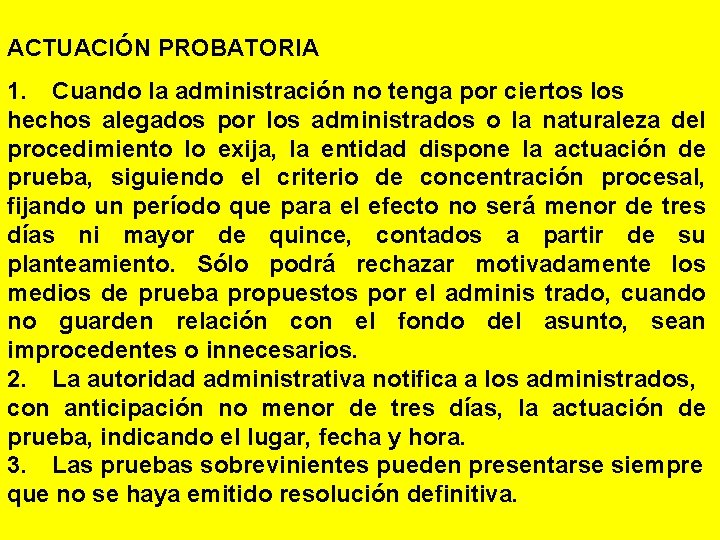 ACTUACIÓN PROBATORIA

1. Cuando la administración no tenga por ciertos los hechos alegados por los administrados o la naturaleza del procedimiento lo exija, la entidad dispone la actuación de prueba, siguiendo el criterio de concentración procesal, fijando un período que para el efecto no será menor de tres días ni mayor de quince, contados a partir de su planteamiento. Sólo podrá rechazar motivadamente los medios de prueba propuestos por el adminis trado, cuando no guarden relación con el fondo del asunto, sean improcedentes o innecesarios.
2. La autoridad administrativa notifica a los administrados, con anticipación no menor de tres días, la actuación de prueba, indicando el lugar, fecha y hora.
3. Las pruebas sobrevinientes pueden presentarse siempre que no se haya emitido resolución definitiva.